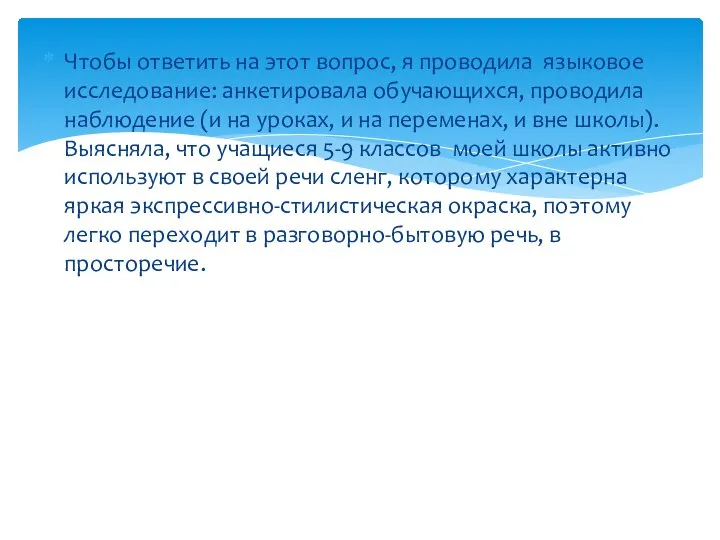 Чтобы ответить на этот вопрос, я проводила языковое исследование: анкетировала обучающихся, проводила наблюдение (и на уроках, и на переменах, и вне школы). Выясняла, что учащиеся 5-9 классов моей школы активно используют в своей речи сленг, которому характерна яркая экспрессивно-стилистическая окраска, поэтому легко переходит в разговорно-бытовую речь, в просторечие.